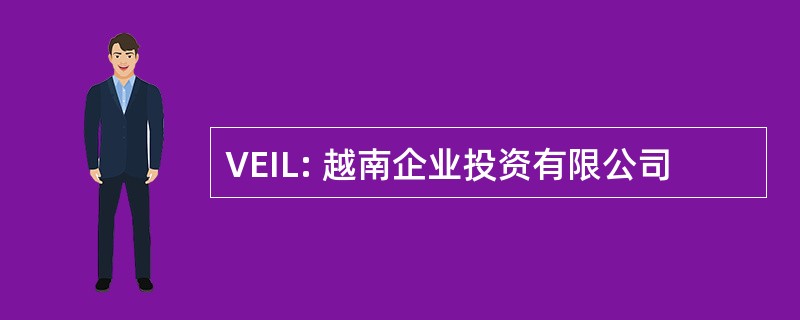 VEIL: 越南企业投资有限公司